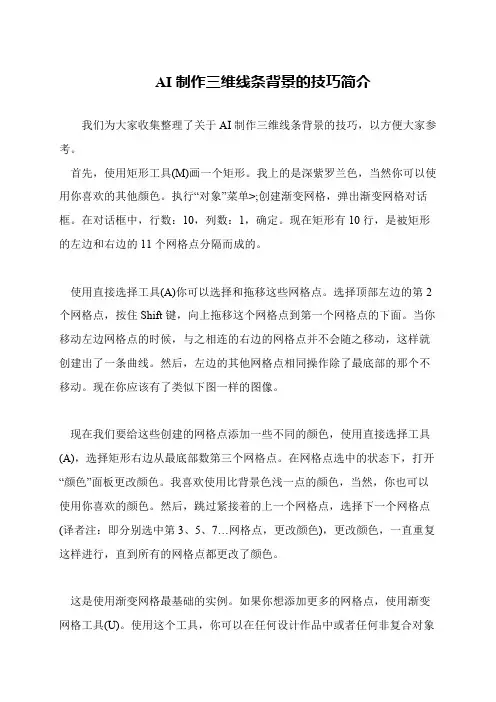 AI 制作三维线条背景的技巧简介

我们为大家收集整理了关于 AI 制作三维线条背景的技巧，以方便大家参考。

首先，使用矩形工具(M)画一个矩形。我上的是深紫罗兰色，当然你可以使用你喜欢的其他颜色。执行“对象”菜单>;创建渐变网格，弹出渐变网格对话框。在对话框中，行数：10，列数：1，确定。现在矩形有 10 行，是被矩形的左边和右边的 11 个网格点分隔而成的。

使用直接选择工具(A)你可以选择和拖移这些网格点。选择顶部左边的第 2 个网格点，按住 Shift 键，向上拖移这个网格点到第一个网格点的下面。当你移动左边网格点的时候，与之相连的右边的网格点并不会随之移动，这样就创建出了一条曲线。然后，左边的其他网格点相同操作除了最底部的那个不移动。现在你应该有了类似下图一样的图像。

现在我们要给这些创建的网格点添加一些不同的颜色，使用直接选择工具(A)，选择矩形右边从最底部数第三个网格点。在网格点选中的状态下，打开“颜色”面板更改颜色。我喜欢使用比背景色浅一点的颜色，当然，你也可以使用你喜欢的颜色。然后，跳过紧接着的上一个网格点，选择下一个网格点(译者注：即分别选中第 3、5、7…网格点，更改颜色)，更改颜色，一直重复这样进行，直到所有的网格点都更改了颜色。

这是使用渐变网格最基础的实例。如果你想添加更多的网格点，使用渐变网格工具(U)。使用这个工具，你可以在任何设计作品中或者任何非复合对象